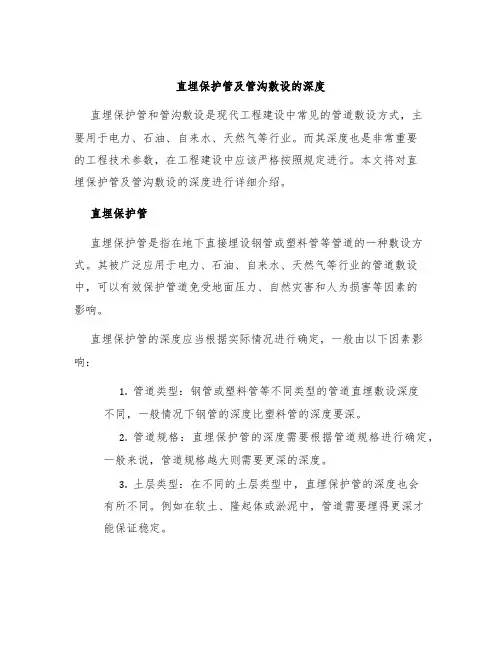 直埋保护管及管沟敷设的深度

直埋保护管和管沟敷设是现代工程建设中常见的管道敷设方式，主要用于电力、石油、自来水、天然气等行业。而其深度也是非常重要的工程技术参数，在工程建设中应该严格按照规定进行。本文将对直埋保护管及管沟敷设的深度进行详细介绍。

直埋保护管

直埋保护管是指在地下直接埋设钢管或塑料管等管道的一种敷设方式。其被广泛应用于电力、石油、自来水、天然气等行业的管道敷设中，可以有效保护管道免受地面压力、自然灾害和人为损害等因素的影响。

直埋保护管的深度应当根据实际情况进行确定，一般由以下因素影响：

1. 管道类型：钢管或塑料管等不同类型的管道直埋敷设深度不同，一般情况下钢管的深度比塑料管的深度要深。

2. 管道规格：直埋保护管的深度需要根据管道规格进行确定，一般来说，管道规格越大则需要更深的深度。

3. 土层类型：在不同的土层类型中，直埋保护管的深度也会有所不同。例如在软土、隆起体或淤泥中，管道需要埋得更深才能保证稳定。